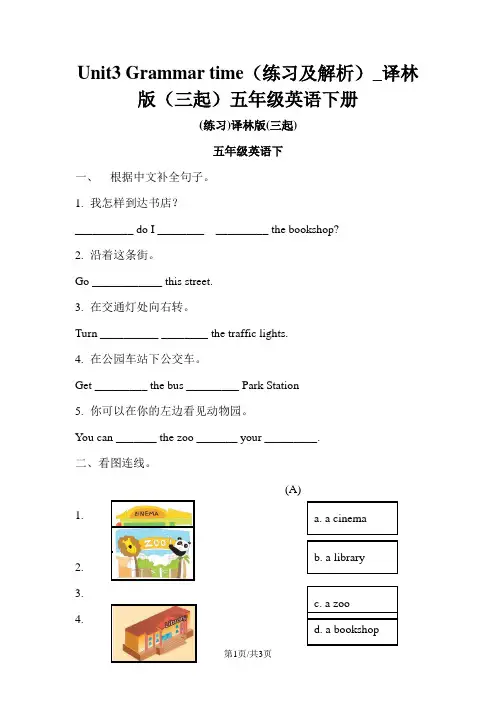 Unit3 Grammar time（练习及解析）_译林版（三起）五年级英语下册

(练习)译林版(三起)

五年级英语下

一、 根据中文补全句子。

1. 我怎样到达书店？

__________ do I ________ _________ the bookshop?

2. 沿着这条街。

Go ____________ this street.

3. 在交通灯处向右转。

Turn __________ ________ the traffic lights.

4. 在公园车站下公交车。

Get _________ the bus _________ Park Station

5. 你可以在你的左边看见动物园。

You can _______ the zoo _______ your _________.

二、看图连线。

(A)

1.

CINEMA

ZOO

2.

3.

4.

a. a cinema

b. a library

c. a zoo

d. a bookshop

第1页/共3页